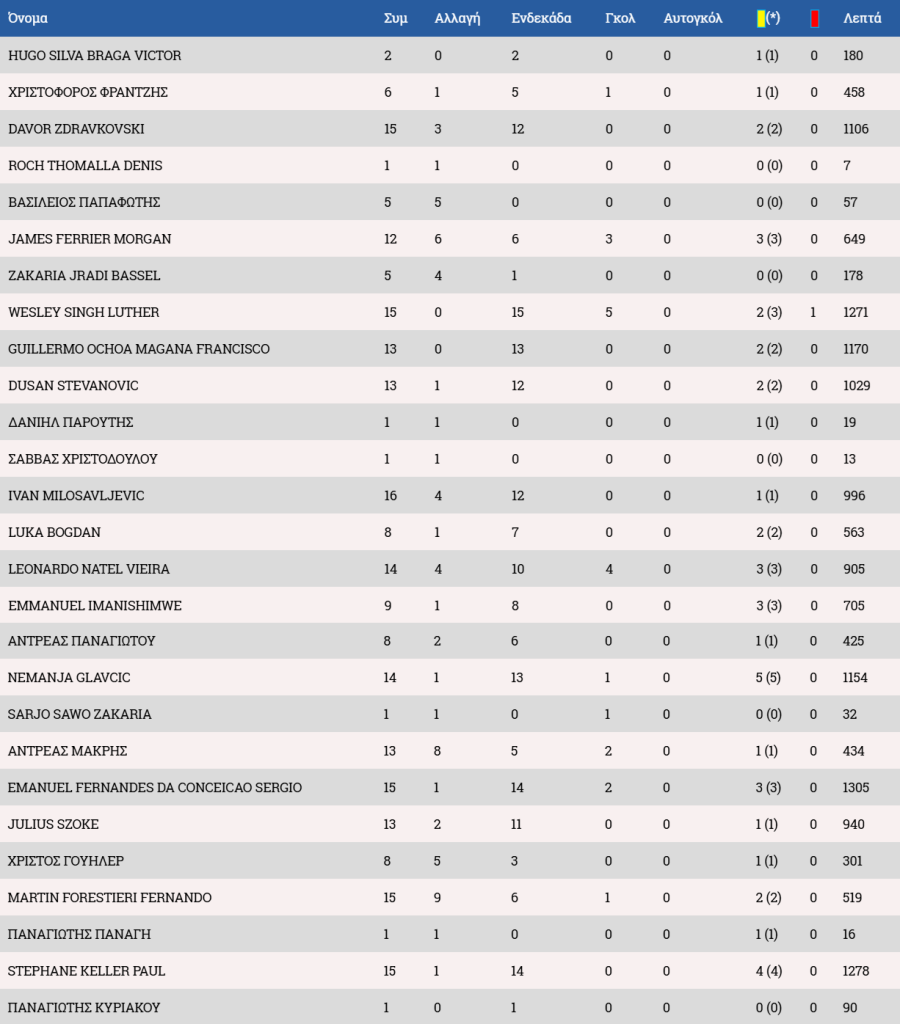 | Όνομα | Συμ | Αλλαγή | Ενδεκάδα | Γκολ | Αυτογκόλ | (*) | | Λεπτά |
|---|---|---|---|---|---|---|---|---|
| HUGO SILVA BRAGA VICTOR | 2 | 0 | 2 | 0 | 0 | 1 (1) | 0 | 180 |
| ΧΡΙΣΤΟΦΟΡΟΣ ΦΡΑΝΤΖΗΣ | 6 | 1 | 5 | 1 | 0 | 1 (1) | 0 | 458 |
| DAVOR ZDRAVKOVSKI | 15 | 3 | 12 | 0 | 0 | 2 (2) | 0 | 1106 |
| ROCH THOMALLA DENIS | 1 | 1 | 0 | 0 | 0 | 0 (0) | 0 | 7 |
| ΒΑΣΙΛΕΙΟΣ ΠΑΠΑΦΩΤΗΣ | 5 | 5 | 0 | 0 | 0 | 0 (0) | 0 | 57 |
| JAMES FERRIER MORGAN | 12 | 6 | 6 | 3 | 0 | 3 (3) | 0 | 649 |
| ZAKARIA JRADI BASSEL | 5 | 4 | 1 | 0 | 0 | 0 (0) | 0 | 178 |
| WESLEY SINGH LUTHER | 15 | 0 | 15 | 5 | 0 | 2 (3) | 1 | 1271 |
| GUILLERMO OCHOA MAGANA FRANCISCO | 13 | 0 | 13 | 0 | 0 | 2 (2) | 0 | 1170 |
| DUSAN STEVANOVIC | 13 | 1 | 12 | 0 | 0 | 2 (2) | 0 | 1029 |
| ΔΑΝΙΗΛ ΠΑΡΟΥΤΗΣ | 1 | 1 | 0 | 0 | 0 | 1 (1) | 0 | 19 |
| ΣΑΒΒΑΣ ΧΡΙΣΤΟΔΟΥΛΟΥ | 1 | 1 | 0 | 0 | 0 | 0 (0) | 0 | 13 |
| IVAN MILOSAVLJEVIC | 16 | 4 | 12 | 0 | 0 | 1 (1) | 0 | 996 |
| LUKA BOGDAN | 8 | 1 | 7 | 0 | 0 | 2 (2) | 0 | 563 |
| LEONARDO NATEL VIEIRA | 14 | 4 | 10 | 4 | 0 | 3 (3) | 0 | 905 |
| EMMANUEL IMANISHIMWE | 9 | 1 | 8 | 0 | 0 | 3 (3) | 0 | 705 |
| ΑΝΤΡΕΑΣ ΠΑΝΑΓΙΩΤΟΥ | 8 | 2 | 6 | 0 | 0 | 1 (1) | 0 | 425 |
| NEMANJA GLAVCIC | 14 | 1 | 13 | 1 | 0 | 5 (5) | 0 | 1154 |
| SARJO SAWO ZAKARIA | 1 | 1 | 0 | 1 | 0 | 0 (0) | 0 | 32 |
| ΑΝΤΡΕΑΣ ΜΑΚΡΗΣ | 13 | 8 | 5 | 2 | 0 | 1 (1) | 0 | 434 |
| EMANUEL FERNANDES DA CONCEICAO SERGIO | 15 | 1 | 14 | 2 | 0 | 3 (3) | 0 | 1305 |
| JULIUS SZOKE | 13 | 2 | 11 | 0 | 0 | 1 (1) | 0 | 940 |
| ΧΡΙΣΤΟΣ ΓΟΥΗΛΕΡ | 8 | 5 | 3 | 0 | 0 | 1 (1) | 0 | 301 |
| MARTIN FORESTIERI FERNANDO | 15 | 9 | 6 | 1 | 0 | 2 (2) | 0 | 519 |
| ΠΑΝΑΓΙΩΤΗΣ ΠΑΝΑΓΗ | 1 | 1 | 0 | 0 | 0 | 1 (1) | 0 | 16 |
| STEPHANE KELLER PAUL | 15 | 1 | 14 | 0 | 0 | 4 (4) | 0 | 1278 |
| ΠΑΝΑΓΙΩΤΗΣ ΚΥΡΙΑΚΟΥ | 1 | 0 | 1 | 0 | 0 | 0 (0) | 0 | 90 |